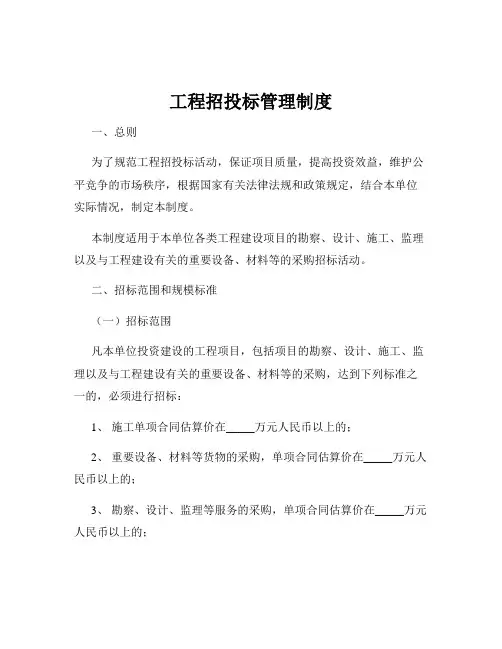 工程招投标管理制度

一、总则

为了规范工程招投标活动，保证项目质量，提高投资效益，维护公平竞争的市场秩序，根据国家有关法律法规和政策规定，结合本单位实际情况，制定本制度。

本制度适用于本单位各类工程建设项目的勘察、设计、施工、监理以及与工程建设有关的重要设备、材料等的采购招标活动。

二、招标范围和规模标准

（一）招标范围

凡本单位投资建设的工程项目，包括项目的勘察、设计、施工、监理以及与工程建设有关的重要设备、材料等的采购，达到下列标准之一的，必须进行招标：

1、 施工单项合同估算价在_____万元人民币以上的；

2、 重要设备、材料等货物的采购，单项合同估算价在_____万元人民币以上的；

3、 勘察、设计、监理等服务的采购，单项合同估算价在_____万元人民币以上的；